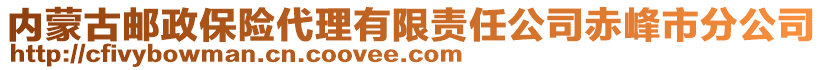 内蒙古邮政保险代理有限责任公司赤峰市分公司
http://cfivybowman.cn.coovee.com